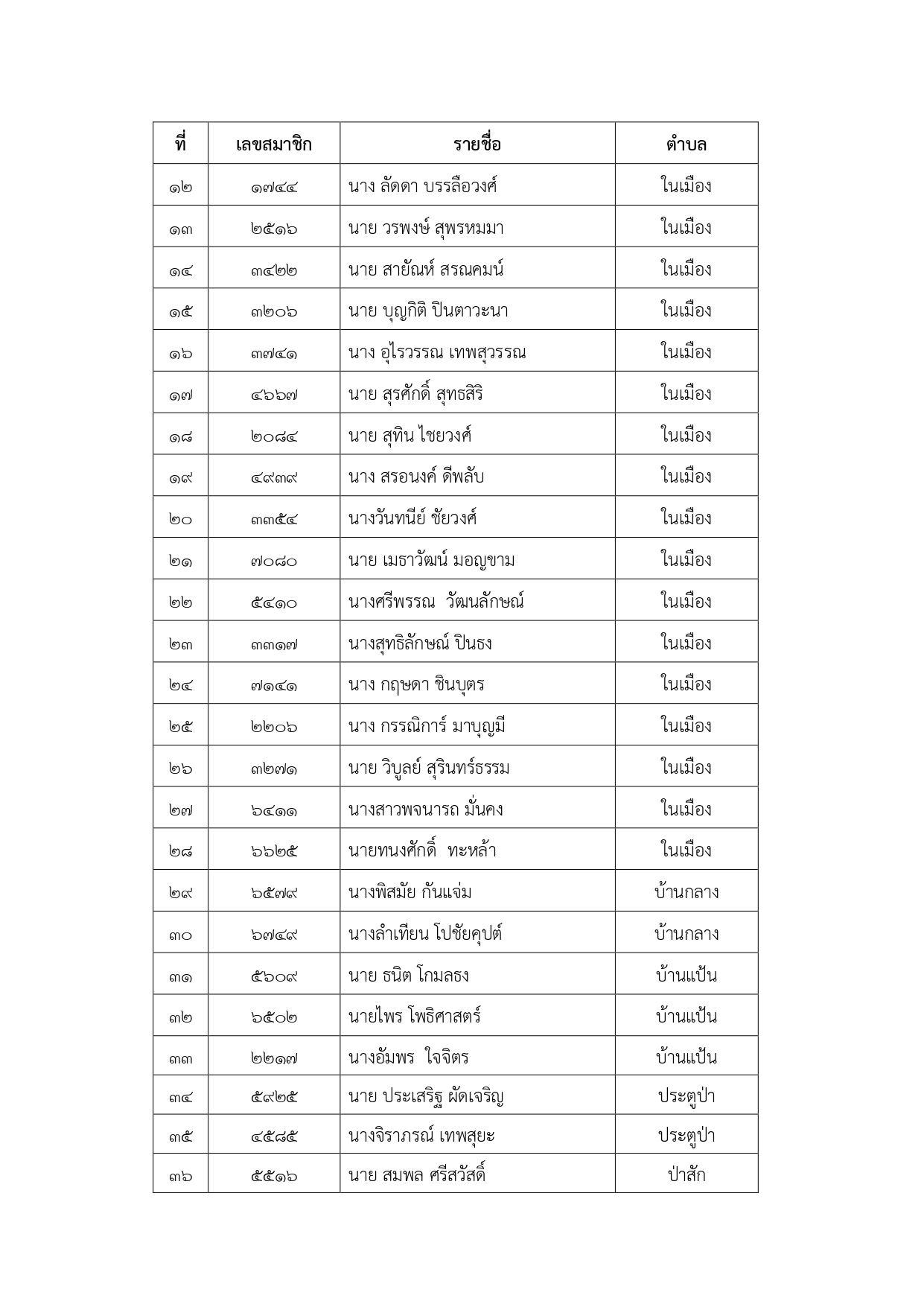 | ที่ | เลขสมาชิก | รายชื่อ | ตำบล |
|---|---|---|---|
| ๑๒ | ๑๗๔๔ | นาง ลัดดา บรรลือวงศ์ | ในเมือง |
| ๑๓ | ๒๕๑๖ | นาย วรพงษ์ สุพรหมมา | ในเมือง |
| ๑๔ | ๓๔๒๒ | นาย สายัณห์ สรณคมน์ | ในเมือง |
| ๑๕ | ๓๒๐๖ | นาย บุญกิติ ปินตาวะนา | ในเมือง |
| ๑๖ | ๓๗๔๑ | นาง อุไรวรรณ เทพสุวรรณ | ในเมือง |
| ๑๗ | ๔๖๖๗ | นาย สุรศักดิ์ สุทธสิริ | ในเมือง |
| ๑๘ | ๒๐๘๔ | นาย สุทิน ไชยวงศ์ | ในเมือง |
| ๑๙ | ๔๙๓๙ | นาง สรอนงค์ ดีพลับ | ในเมือง |
| ๒๐ | ๓๓๕๔ | นางวันทนีย์ ชัยวงศ์ | ในเมือง |
| ๒๑ | ๗๐๘๐ | นาย เมธาวัฒน์ มอญขาม | ในเมือง |
| ๒๒ | ๕๔๑๐ | นางศรีพรรณ วัฒนลักษณ์ | ในเมือง |
| ๒๓ | ๓๓๑๗ | นางสุทธิลักษณ์ ปินธง | ในเมือง |
| ๒๔ | ๗๑๔๑ | นาง กฤษดา ชินบุตร | ในเมือง |
| ๒๕ | ๒๒๐๖ | นาง กรรณิการ์ มาบุญมี | ในเมือง |
| ๒๖ | ๓๒๗๑ | นาย วิบูลย์ สุรินทร์ธรรม | ในเมือง |
| ๒๗ | ๖๔๑๑ | นางสาวพจนารถ มั่นคง | ในเมือง |
| ๒๘ | ๖๖๒๕ | นายทนงศักดิ์ ทะหล้า | ในเมือง |
| ๒๙ | ๖๕๗๙ | นางพิสมัย กันแจ่ม | บ้านกลาง |
| ๓๐ | ๖๗๔๙ | นางลำเทียน โปชัยคุปต์ | บ้านกลาง |
| ๓๑ | ๕๖๐๙ | นาย ธนิต โกมลธง | บ้านแป้น |
| ๓๒ | ๖๕๐๒ | นายไพร โพธิศาสตร์ | บ้านแป้น |
| ๓๓ | ๒๒๑๗ | นางอัมพร ใจจิตร | บ้านแป้น |
| ๓๔ | ๕๙๒๕ | นาย ประเสริฐ ผัดเจริญ | ประตูป่า |
| ๓๕ | ๔๕๘๕ | นางจิราภรณ์ เทพสุยะ | ประตูป่า |
| ๓๖ | ๕๕๑๖ | นาย สมพล ศรีสวัสดิ์ | ป่าสัก |